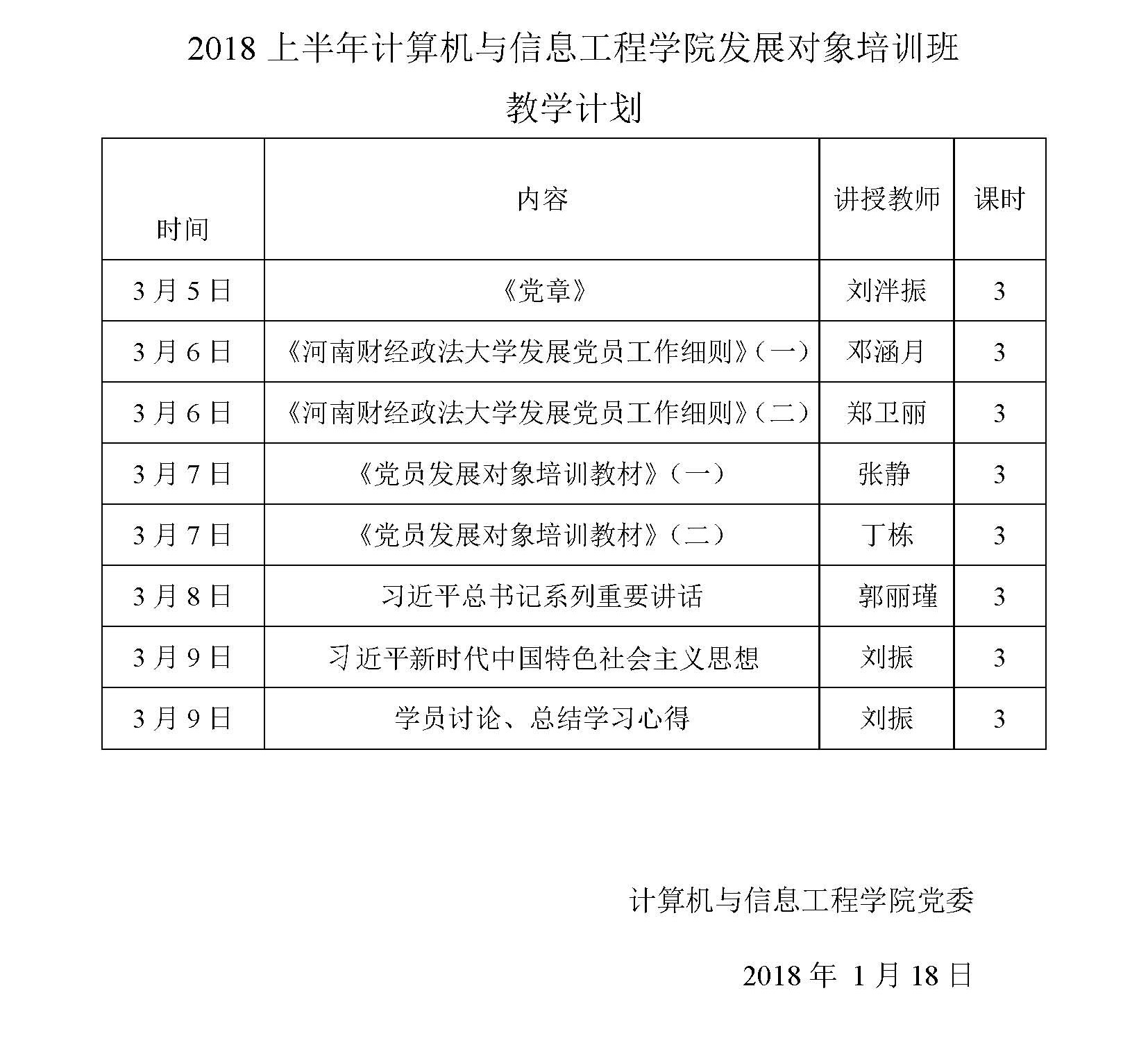 2018 上半年计算机与信息工程学院发展对象培训班

教学计划

| 时间 | 内容 | 讲授教师 | 课时 |
|---|---|---|---|
| 3 月 5 日 | 《党章》 | 刘泮振 | 3 |
| 3 月 6 日 | 《河南财经政法大学发展党员工作细则》（一） | 邓涵月 | 3 |
| 3 月 6 日 | 《河南财经政法大学发展党员工作细则》（二） | 郑卫丽 | 3 |
| 3 月 7 日 | 《党员发展对象培训教材》（一） | 张静 | 3 |
| 3 月 7 日 | 《党员发展对象培训教材》（二） | 丁栋 | 3 |
| 3 月 8 日 | 习近平总书记系列重要讲话 | 郭丽瑾 | 3 |
| 3 月 9 日 | 习近平新时代中国特色社会主义思想 | 刘振 | 3 |
| 3 月 9 日 | 学员讨论、总结学习心得 | 刘振 | 3 |

计算机与信息工程学院党委

2018 年 1 月 18 日